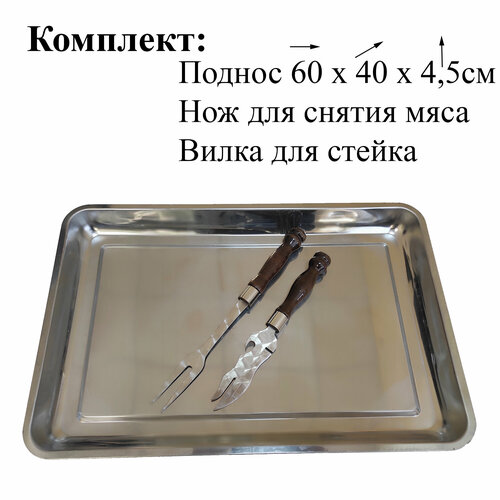 Комплект:

Поднос 60 х 40 х 4,5см
Нож для снятия мяса
Вилка для стейка